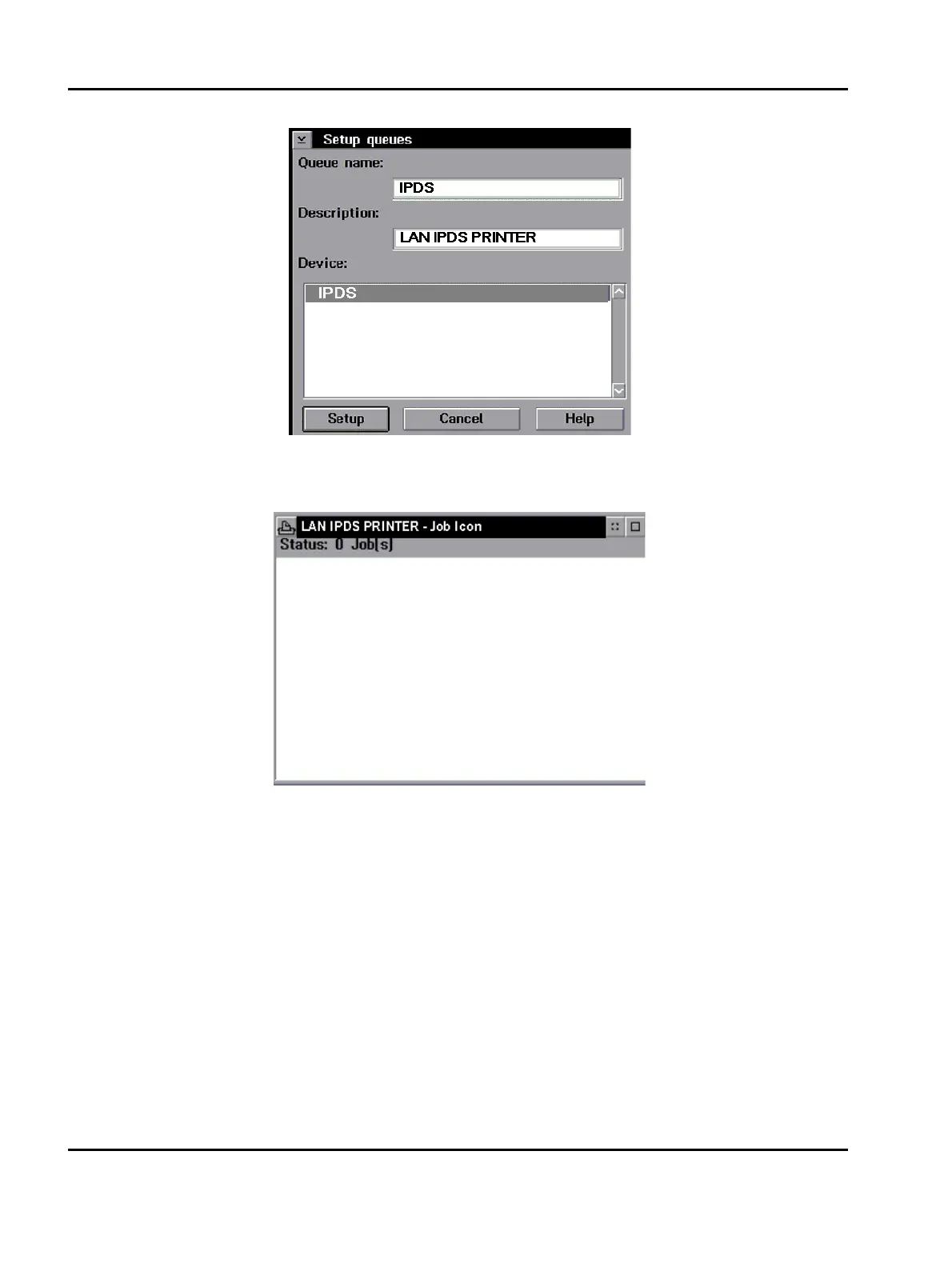 Setup queues

Queue name:

IPDS

Description:

LAN IPDS PRINTER

Device:

IPDS

Setup

Cancel

Help

LAN IPDS PRINTER - Job Icon

Status: 0 Job(s)